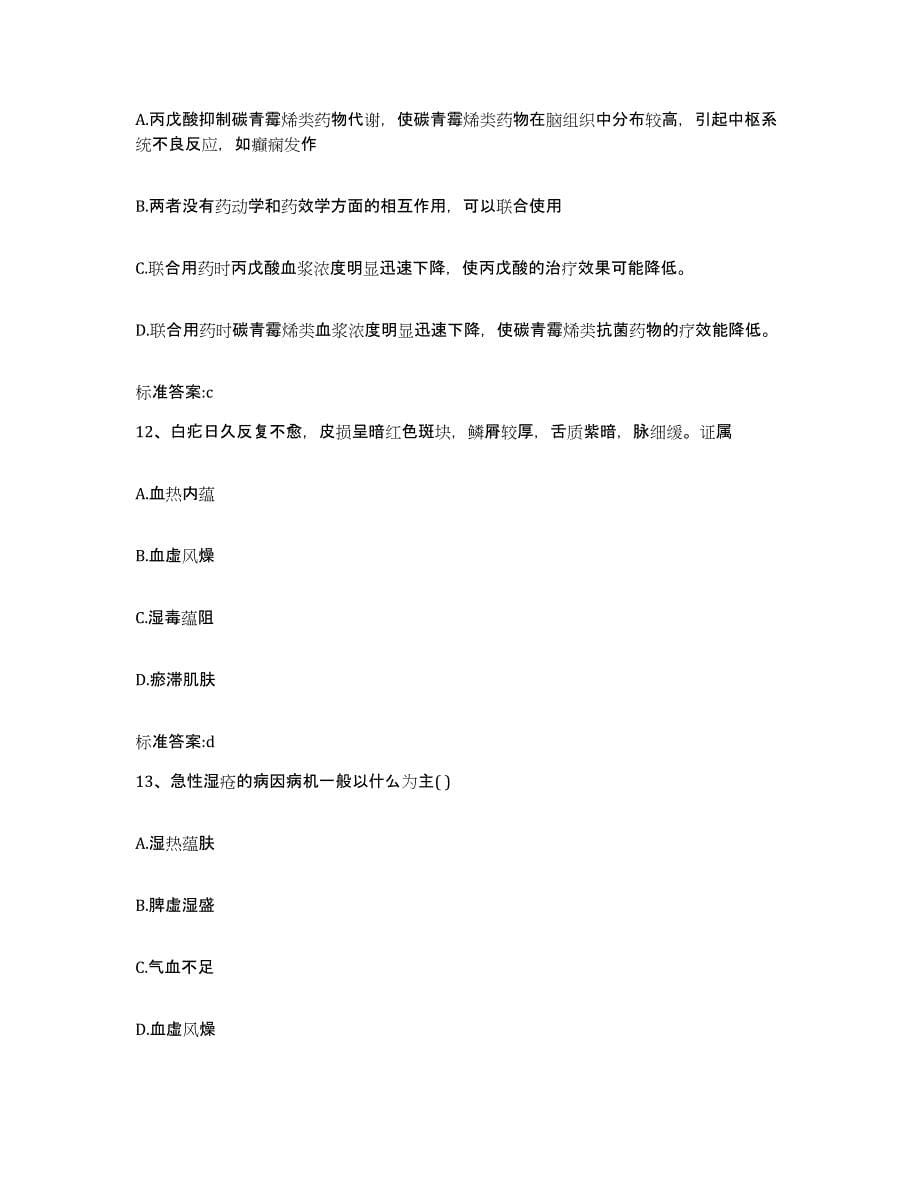 A.丙戊酸抑制碳青霉烯类药物代谢，使碳青霉烯类药物在脑组织中分布较高，引起中枢系统不良反应，如癫痫发作

B.两者没有药动学和药效学方面的相互作用，可以联合使用

C.联合用药时丙戊酸血浆浓度明显迅速下降，使丙戊酸的治疗效果可能降低。

D.联合用药时碳青霉烯类血浆浓度明显迅速下降，使碳青霉烯类抗菌药物的疗效能降低。

标准答案:c

12、白疕日久反复不愈，皮损呈暗红色斑块，鳞屑较厚，舌质紫暗，脉细缓。证属

A.血热内蕴

B.血虚风燥

C.湿毒蕴阻

D.瘀滞肌肤

标准答案:d

13、急性湿疮的病因病机一般以什么为主( )

A.湿热蕴肤

B.脾虚湿盛

C.气血不足

D.血虚风燥